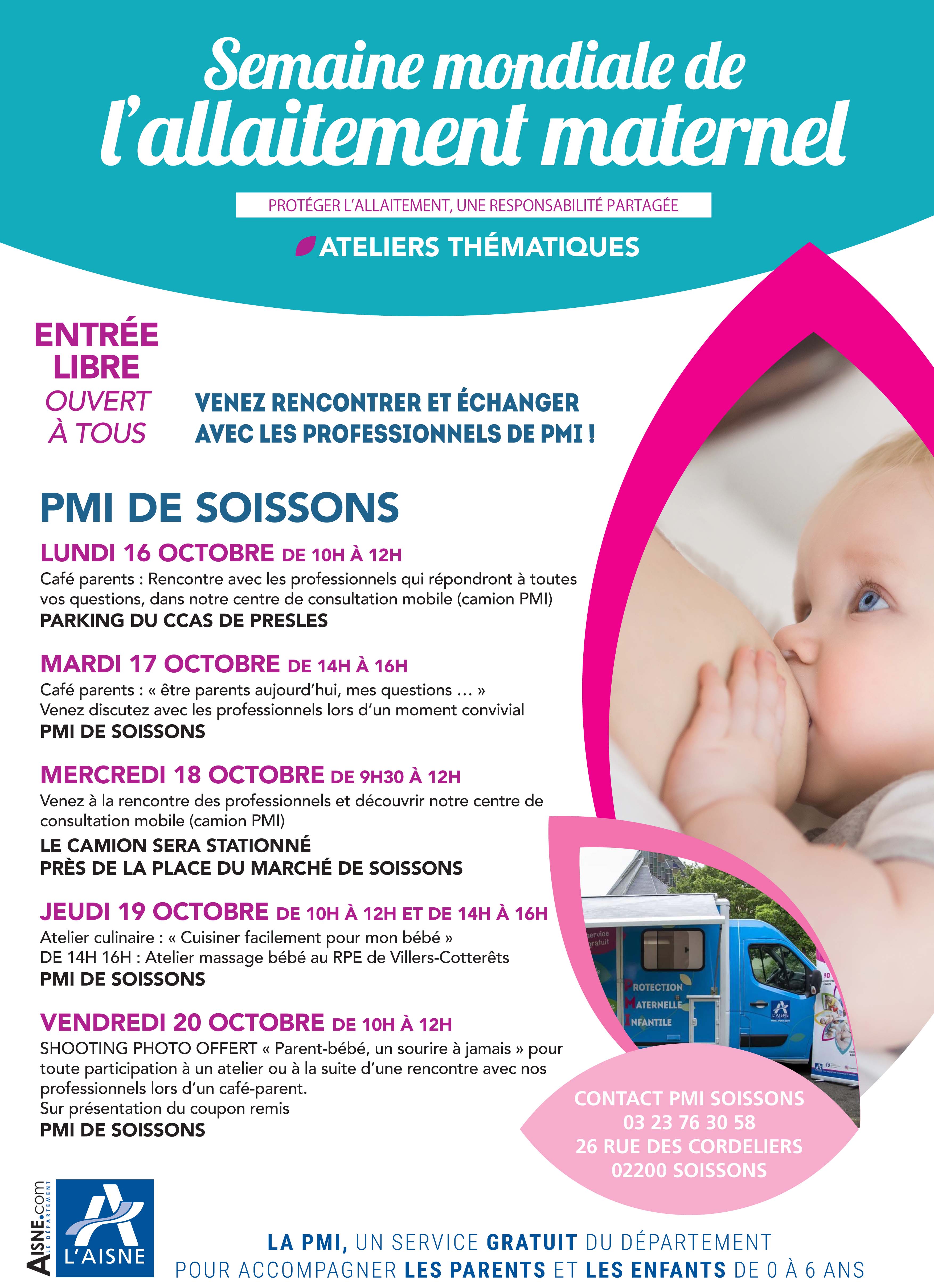 Semaine mondiale de l'allaitement maternel

PROTÉGER L'ALLAITEMENT, UNE RESPONSABILITÉ PARTAGÉE

ATELIERS THÉMATIQUES

ENTRÉE LIBRE
OUVERT À TOUS

VENEZ RENCONTRER ET ÉCHANGER AVEC LES PROFESSIONNELS DE PMI !

PMI DE SOISSONS

LUNDI 16 OCTOBRE DE 10H À 12H
Café parents : Rencontre avec les professionnels qui répondront à toutes vos questions, dans notre centre de consultation mobile (camion PMI)
PARKING DU CCAS DE PRESLES

MARDI 17 OCTOBRE DE 14H À 16H
Café parents : « être parents aujourd'hui, mes questions … »
Venez discutez avec les professionnels lors d'un moment convivial
PMI DE SOISSONS

MERCREDI 18 OCTOBRE DE 9H30 À 12H
Venez à la rencontre des professionnels et découvrir notre centre de consultation mobile (camion PMI)
LE CAMION SERA STATIONNÉ PRÈS DE LA PLACE DU MARCHÉ DE SOISSONS

JEUDI 19 OCTOBRE DE 10H À 12H ET DE 14H À 16H
Atelier culinaire : « Cuisiner facilement pour mon bébé »
DE 14H 16H : Atelier massage bébé au RPE de Villers-Cotterêts
PMI DE SOISSONS

VENDREDI 20 OCTOBRE DE 10H À 12H
SHOOTING PHOTO OFFERT « Parent-bébé, un sourire à jamais » pour toute participation à un atelier ou à la suite d'une rencontre avec nos professionnels lors d'un café-parent.
Sur présentation du coupon remis
PMI DE SOISSONS

service gratuit
PROTECTION MATERNELLE INFANTILE
L'AISNE

CONTACT PMI SOISSONS
03 23 76 30 58
26 RUE DES CORDELIERS
02200 SOISSONS

AISNE.com LE DÉPARTEMENT
L'AISNE

LA PMI, UN SERVICE GRATUIT DU DÉPARTEMENT
POUR ACCOMPAGNER LES PARENTS ET LES ENFANTS DE 0 À 6 ANS